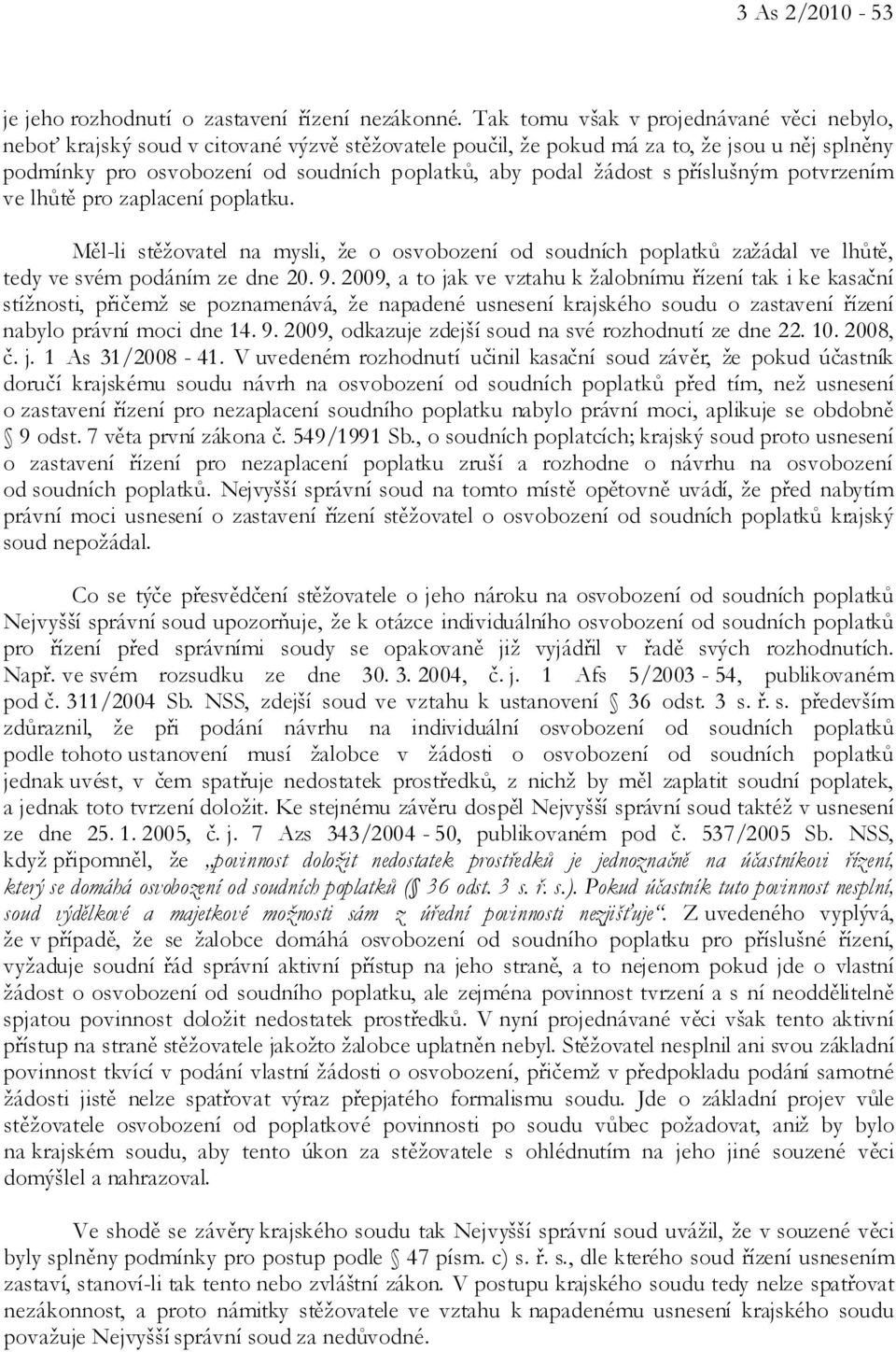 3 As 2/2010 - 53

je jeho rozhodnutí o zastavení řízení nezákonné. Tak tomu však v projednávané věci nebylo, neboť krajský soud v citované výzvě stěžovatele poučil, že pokud má za to, že jsou u něj splněny podmínky pro osvobození od soudních poplatků, aby podal žádost s příslušným potvrzením ve lhůtě pro zaplacení poplatku.

Měl-li stěžovatel na mysli, že o osvobození od soudních poplatků zažádal ve lhůtě, tedy ve svém podáním ze dne 20. 9. 2009, a to jak ve vztahu k žalobnímu řízení tak i ke kasační stížnosti, přičemž se poznamenává, že napadené usnesení krajského soudu o zastavení řízení nabylo právní moci dne 14. 9. 2009, odkazuje zdejší soud na své rozhodnutí ze dne 22. 10. 2008, č. j. 1 As 31/2008 - 41. V uvedeném rozhodnutí učinil kasační soud závěr, že pokud účastník doručí krajskému soudu návrh na osvobození od soudních poplatků před tím, než usnesení o zastavení řízení pro nezaplacení soudního poplatku nabylo právní moci, aplikuje se obdobně § 9 odst. 7 věta první zákona č. 549/1991 Sb., o soudních poplatcích; krajský soud proto usnesení o zastavení řízení pro nezaplacení poplatku zruší a rozhodne o návrhu na osvobození od soudních poplatků. Nejvyšší správní soud na tomto místě opětovně uvádí, že před nabytím právní moci usnesení o zastavení řízení stěžovatel o osvobození od soudních poplatků krajský soud nepožádal.

Co se týče přesvědčení stěžovatele o jeho nároku na osvobození od soudních poplatků Nejvyšší správní soud upozorňuje, že k otázce individuálního osvobození od soudních poplatků pro řízení před správními soudy se opakovaně již vyjádřil v řadě svých rozhodnutích. Např. ve svém rozsudku ze dne 30. 3. 2004, č. j. 1 Afs 5/2003 - 54, publikovaném pod č. 311/2004 Sb. NSS, zdejší soud ve vztahu k ustanovení § 36 odst. 3 s. ř. s. především zdůraznil, že při podání návrhu na individuální osvobození od soudních poplatků podle tohoto ustanovení musí žalobce v žádosti o osvobození od soudních poplatků jednak uvést, v čem spatřuje nedostatek prostředků, z nichž by měl zaplatit soudní poplatek, a jednak toto tvrzení doložit. Ke stejnému závěru dospěl Nejvyšší správní soud taktéž v usnesení ze dne 25. 1. 2005, č. j. 7 Azs 343/2004 - 50, publikovaném pod č. 537/2005 Sb. NSS, když připomněl, že „povinnost doložit nedostatek prostředků je jednoznačně na účastníkovi řízení, který se domáhá osvobození od soudních poplatků (§ 36 odst. 3 s. ř. s.). Pokud účastník tuto povinnost nesplní, soud výdělkové a majetkové možnosti sám z úřední povinnosti nezjišťuje“. Z uvedeného vyplývá, že v případě, že se žalobce domáhá osvobození od soudního poplatku pro příslušné řízení, vyžaduje soudní řád správní aktivní přístup na jeho straně, a to nejenom pokud jde o vlastní žádost o osvobození od soudního poplatku, ale zejména povinnost tvrzení a s ní neoddělitelně spjatou povinnost doložit nedostatek prostředků. V nyní projednávané věci však tento aktivní přístup na straně stěžovatele jakožto žalobce uplatněn nebyl. Stěžovatel nesplnil ani svou základní povinnost tkvící v podání vlastní žádosti o osvobození, přičemž v předpokladu podání samotné žádosti jistě nelze spatřovat výraz přepjatého formalismu soudu. Jde o základní projev vůle stěžovatele osvobození od poplatkové povinnosti po soudu vůbec požadovat, aniž by bylo na krajském soudu, aby tento úkon za stěžovatele s ohlédnutím na jeho jiné souzené věci domýšlel a nahrazoval.

Ve shodě se závěry krajského soudu tak Nejvyšší správní soud uvážil, že v souzené věci byly splněny podmínky pro postup podle § 47 písm. c) s. ř. s., dle kterého soud řízení usnesením zastaví, stanoví-li tak tento nebo zvláštní zákon. V postupu krajského soudu tedy nelze spatřovat nezákonnost, a proto námitky stěžovatele ve vztahu k napadenému usnesení krajského soudu považuje Nejvyšší správní soud za nedůvodné.